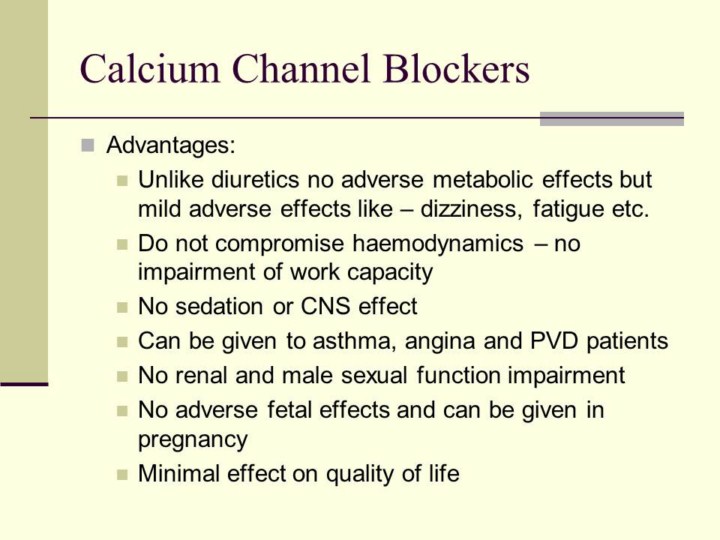 Calcium Channel Blockers

Advantages:

Unlike diuretics no adverse metabolic effects but mild adverse effects like – dizziness, fatigue etc.

Do not compromise haemodynamics – no impairment of work capacity

No sedation or CNS effect

Can be given to asthma, angina and PVD patients

No renal and male sexual function impairment

No adverse fetal effects and can be given in pregnancy

Minimal effect on quality of life